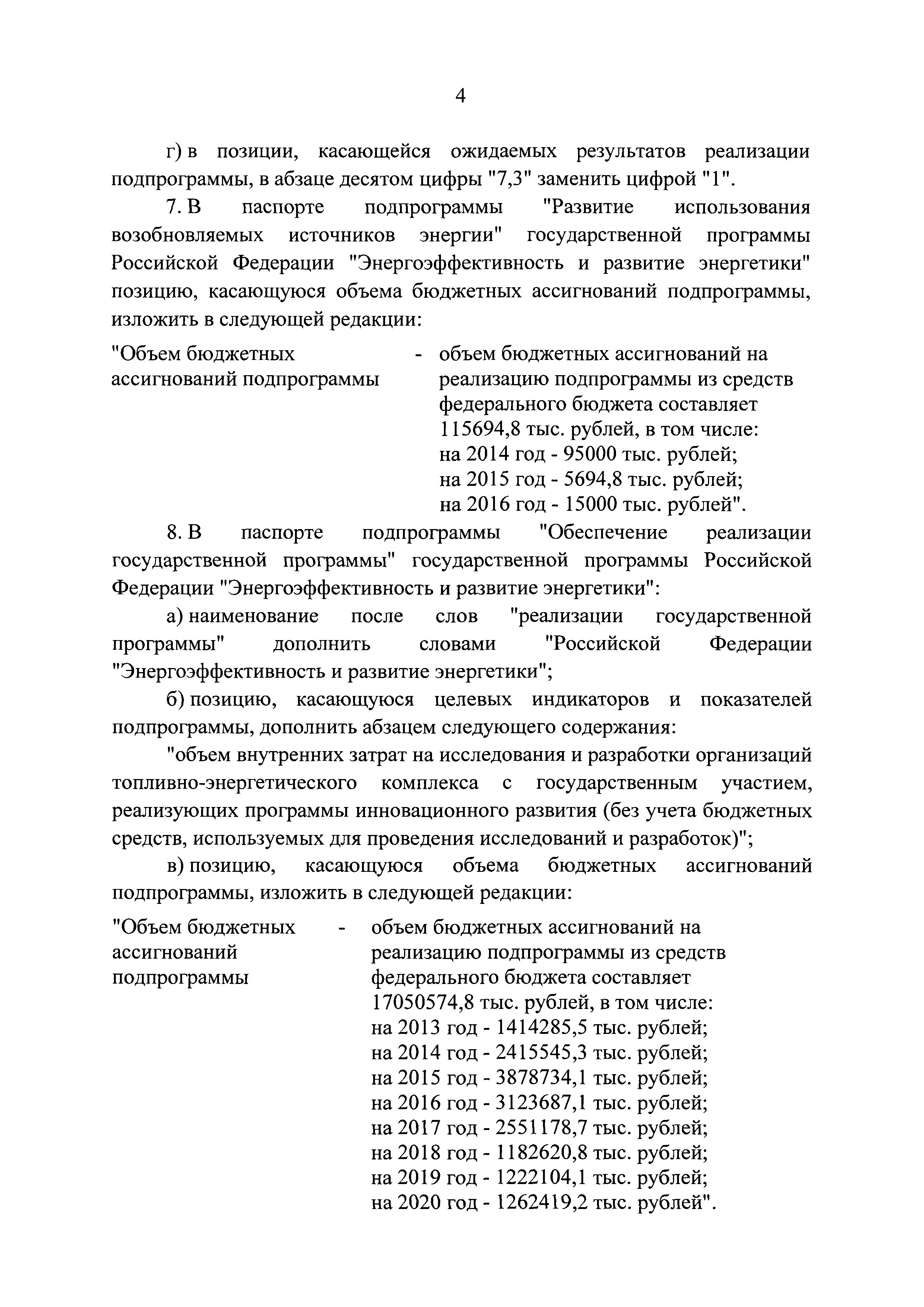 4

г) в позиции, касающейся ожидаемых результатов реализации подпрограммы, в абзаце десятом цифры "7,3" заменить цифрой "1".

7. В паспорте подпрограммы "Развитие использования возобновляемых источников энергии" государственной программы Российской Федерации "Энергоэффективность и развитие энергетики" позицию, касающуюся объема бюджетных ассигнований подпрограммы, изложить в следующей редакции:

"Объем бюджетных ассигнований подпрограммы - объем бюджетных ассигнований на реализацию подпрограммы из средств федерального бюджета составляет 115694,8 тыс. рублей, в том числе:
на 2014 год - 95000 тыс. рублей;
на 2015 год - 5694,8 тыс. рублей;
на 2016 год - 15000 тыс. рублей".

8. В паспорте подпрограммы "Обеспечение реализации государственной программы" государственной программы Российской Федерации "Энергоэффективность и развитие энергетики":

а) наименование после слов "реализации государственной программы" дополнить словами "Российской Федерации "Энергоэффективность и развитие энергетики";

б) позицию, касающуюся целевых индикаторов и показателей подпрограммы, дополнить абзацем следующего содержания:

"объем внутренних затрат на исследования и разработки организаций топливно-энергетического комплекса с государственным участием, реализующих программы инновационного развития (без учета бюджетных средств, используемых для проведения исследований и разработок)";

в) позицию, касающуюся объема бюджетных ассигнований подпрограммы, изложить в следующей редакции:

"Объем бюджетных ассигнований подпрограммы - объем бюджетных ассигнований на реализацию подпрограммы из средств федерального бюджета составляет 17050574,8 тыс. рублей, в том числе:
на 2013 год - 1414285,5 тыс. рублей;
на 2014 год - 2415545,3 тыс. рублей;
на 2015 год - 3878734,1 тыс. рублей;
на 2016 год - 3123687,1 тыс. рублей;
на 2017 год - 2551178,7 тыс. рублей;
на 2018 год - 1182620,8 тыс. рублей;
на 2019 год - 1222104,1 тыс. рублей;
на 2020 год - 1262419,2 тыс. рублей".